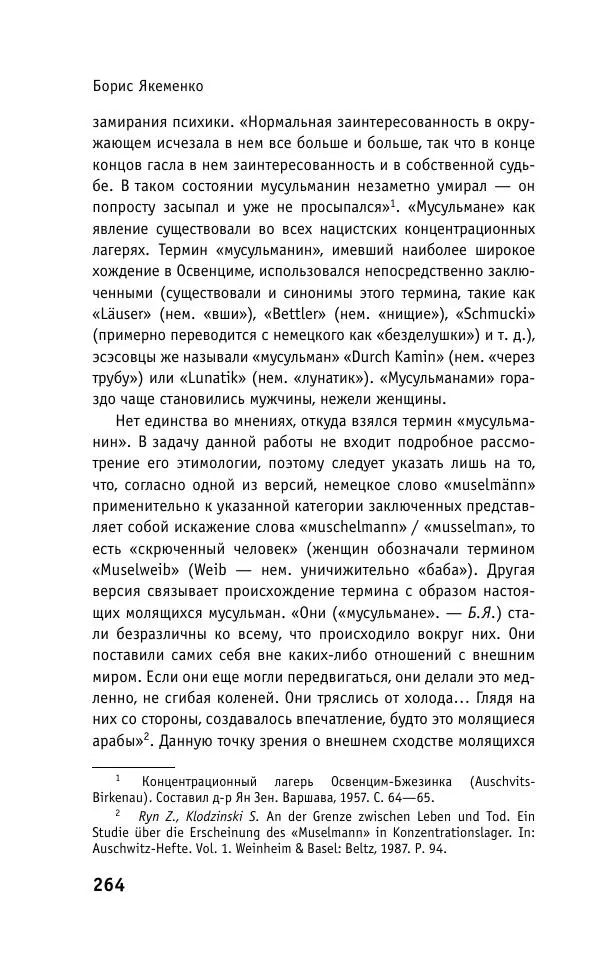 Борис Якеменко

замирания психики. «Нормальная заинтересованность в окружающем исчезала в нем все больше и больше, так что в конце концов гасла в нем заинтересованность и в собственной судьбе. В таком состоянии мусульманин незаметно умирал — он попросту засыпал и уже не просыпался»$^1$. «Мусульмане» как явление существовали во всех нацистских концентрационных лагерях. Термин «мусульманин», имевший наиболее широкое хождение в Освенциме, использовался непосредственно заключенными (существовали и синонимы этого термина, такие как «Läuser» (нем. «вши»), «Bettler» (нем. «нищие»), «Schmucki» (примерно переводится с немецкого как «безделушки») и т. д.), эсэсовцы же называли «мусульман» «Durch Kamin» (нем. «через трубу») или «Lunatik» (нем. «лунатик»). «Мусульманами» гораздо чаще становились мужчины, нежели женщины.

Нет единства во мнениях, откуда взялся термин «мусульманин». В задачу данной работы не входит подробное рассмотрение его этимологии, поэтому следует указать лишь на то, что, согласно одной из версий, немецкое слово «muselmänn» применительно к указанной категории заключенных представляет собой искажение слова «muschelmann» / «musselman», то есть «скрюченный человек» (женщин обозначали термином «Muselweib» (Weib — нем. уничижительно «баба»). Другая версия связывает происхождение термина с образом настоящих молящихся мусульман. «Они («мусульмане». — Б.Я.) стали безразличны ко всему, что происходило вокруг них. Они поставили самих себя вне каких-либо отношений с внешним миром. Если они еще могли передвигаться, они делали это медленно, не сгибая коленей. Они тряслись от холода... Глядя на них со стороны, создавалось впечатление, будто это молящиеся арабы»$^2$. Данную точку зрения о внешнем сходстве молящихся

$^1$ Концентрационный лагерь Освенцим-Бжезинка (Auschvits-Birkenau). Составил д-р Ян Зен. Варшава, 1957. С. 64—65.

$^2$ Ryn Z., Klodzinski S. An der Grenze zwischen Leben und Tod. Ein Studie über die Erscheinung des «Muselmann» in Konzentrationslager. In: Auschwitz-Hefte. Vol. 1. Weinheim & Basel: Beltz, 1987. P. 94.

264